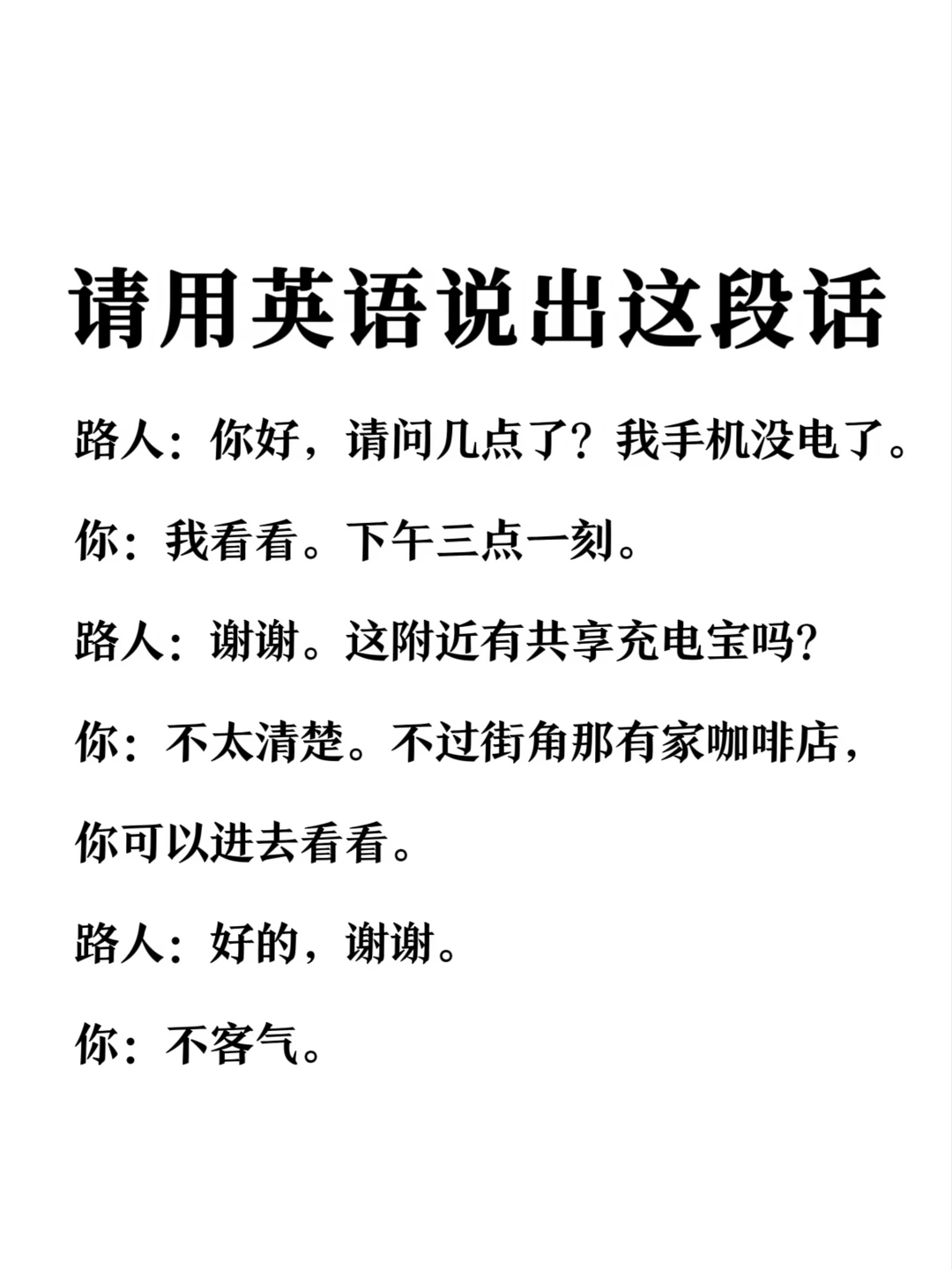 请用英语说出这段话

路人：你好，请问几点了？我手机没电了。

你：我看看。下午三点一刻。

路人：谢谢。这附近有共享充电宝吗？

你：不太清楚。不过街角那有家咖啡店，你可以进去看看。

路人：好的，谢谢。

你：不客气。